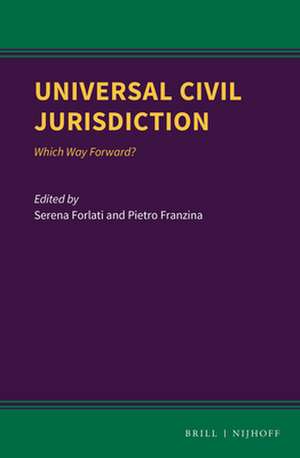 UNIVERSAL CIVIL JURISDICTION

Which Way Forward?

Edited by
Serena Forlati and Pietro Franzina

BRILL | NIJHOFF